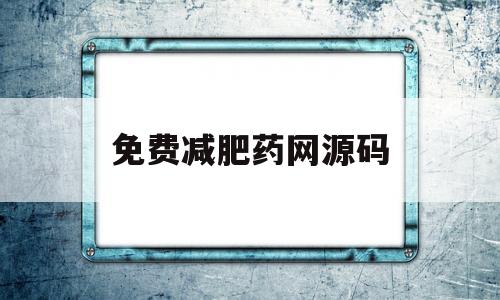 免费减肥药网源码